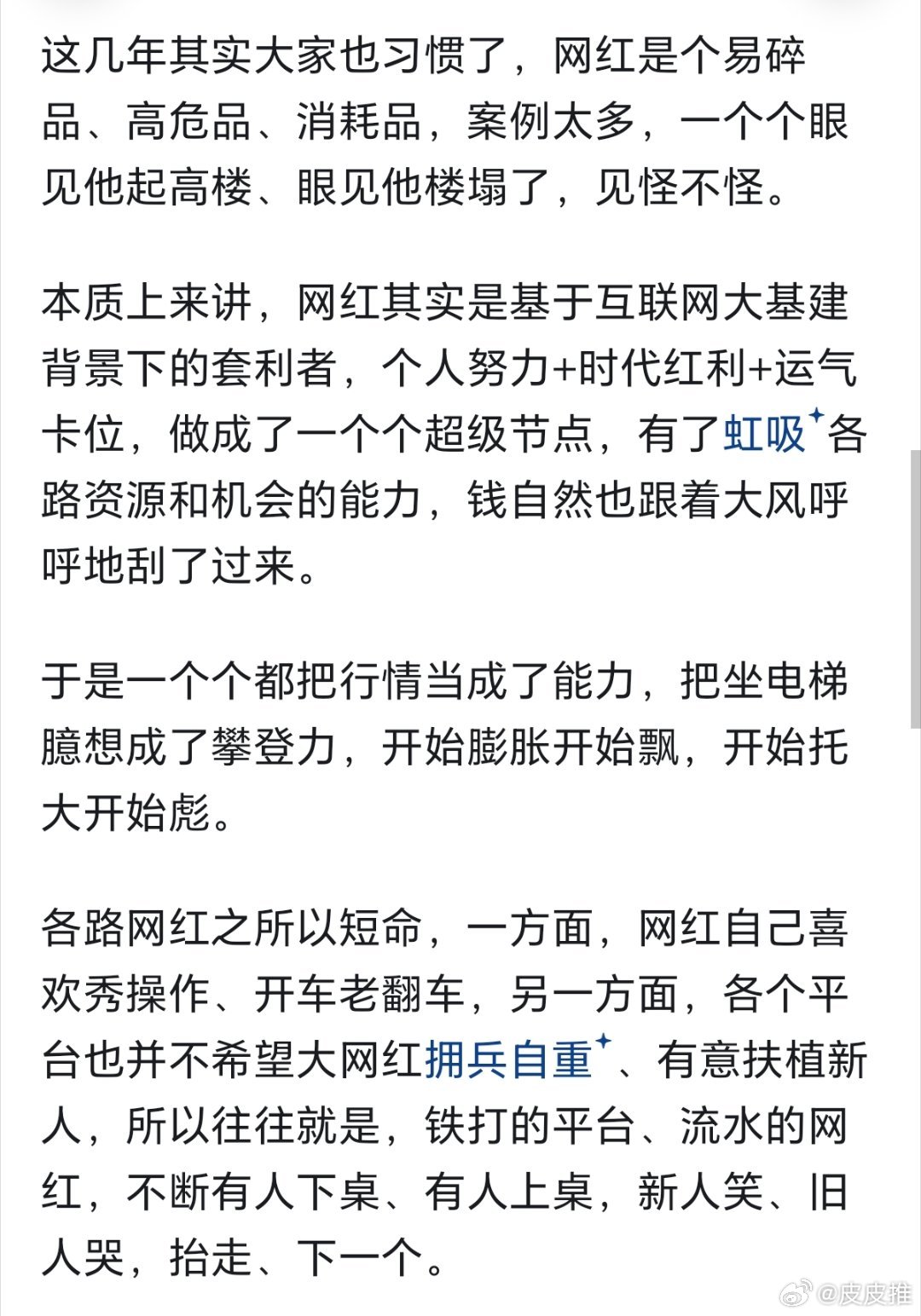 这几年其实大家也习惯了，网红是个易碎品、高危品、消耗品，案例太多，一个个眼见他起高楼、眼见他楼塌了，见怪不怪。

本质上来讲，网红其实是基于互联网大基建背景下的套利者，个人努力+时代红利+运气卡位，做成了一个个超级节点，有了虹吸各路资源和机会的能力，钱自然也跟着大风呼呼地刮了过来。

于是一个个都把行情当成了能力，把坐电梯臆想成了攀登力，开始膨胀开始飘，开始托大开始彪。

各路网红之所以短命，一方面，网红自己喜欢秀操作、开车老翻车，另一方面，各个平台也并不希望大网红拥兵自重、有意扶植新人，所以往往就是，铁打的平台、流水的网红，不断有人下桌、有人上桌，新人笑、旧人哭，抬走、下一个。

@皮皮推